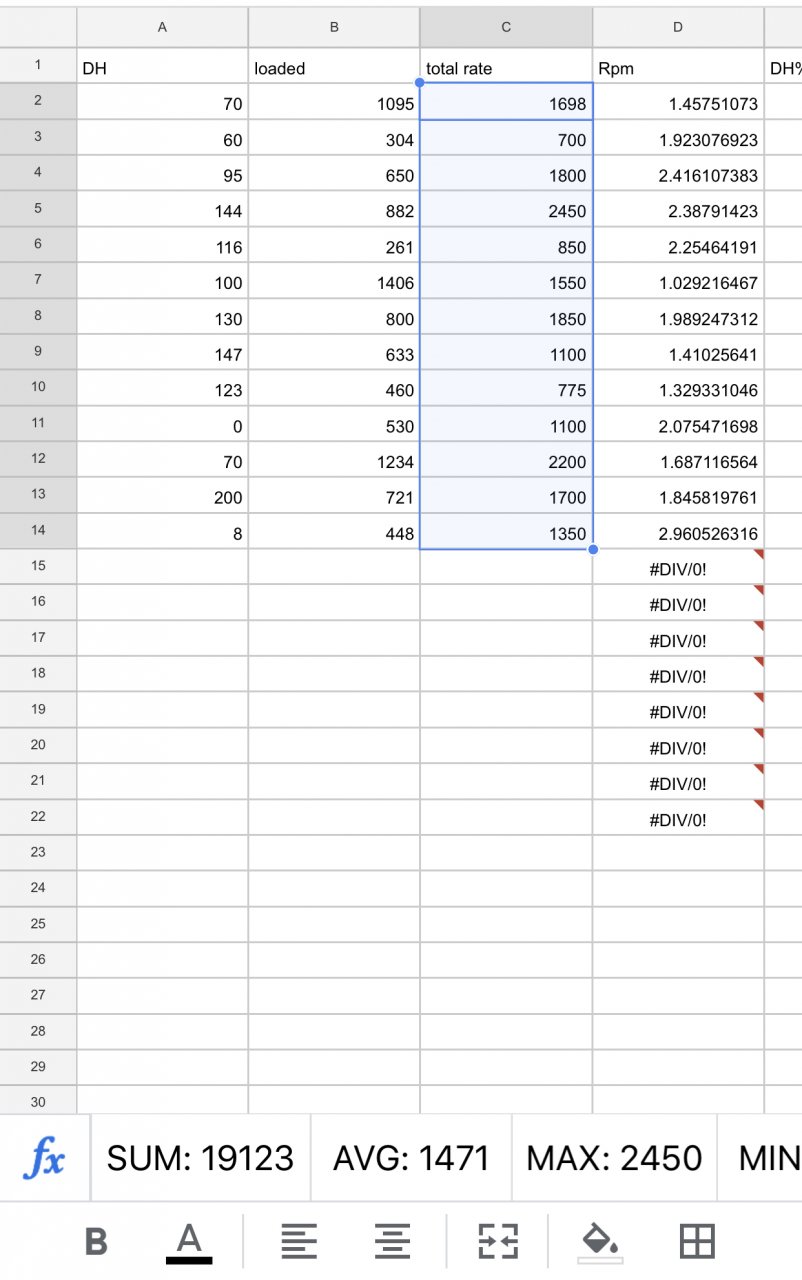 | | A | B | C | D | |
|---|---|---|---|---|---|
| 1 | DH | loaded | total rate | Rpm | DH% |
| 2 | 70 | 1095 | 1698 | 1.45751073 | |
| 3 | 60 | 304 | 700 | 1.923076923 | |
| 4 | 95 | 650 | 1800 | 2.416107383 | |
| 5 | 144 | 882 | 2450 | 2.38791423 | |
| 6 | 116 | 261 | 850 | 2.25464191 | |
| 7 | 100 | 1406 | 1550 | 1.029216467 | |
| 8 | 130 | 800 | 1850 | 1.989247312 | |
| 9 | 147 | 633 | 1100 | 1.41025641 | |
| 10 | 123 | 460 | 775 | 1.329331046 | |
| 11 | 0 | 530 | 1100 | 2.075471698 | |
| 12 | 70 | 1234 | 2200 | 1.687116564 | |
| 13 | 200 | 721 | 1700 | 1.845819761 | |
| 14 | 8 | 448 | 1350 | 2.960526316 | |
| 15 | | | | #DIV/0! | |
| 16 | | | | #DIV/0! | |
| 17 | | | | #DIV/0! | |
| 18 | | | | #DIV/0! | |
| 19 | | | | #DIV/0! | |
| 20 | | | | #DIV/0! | |
| 21 | | | | #DIV/0! | |
| 22 | | | | #DIV/0! | |
| 23 | | | | | |
| 24 | | | | | |
| 25 | | | | | |
| 26 | | | | | |
| 27 | | | | | |
| 28 | | | | | |
| 29 | | | | | |
| 30 | | | | | |

fx SUM: 19123 AVG: 1471 MAX: 2450 MIN

B A